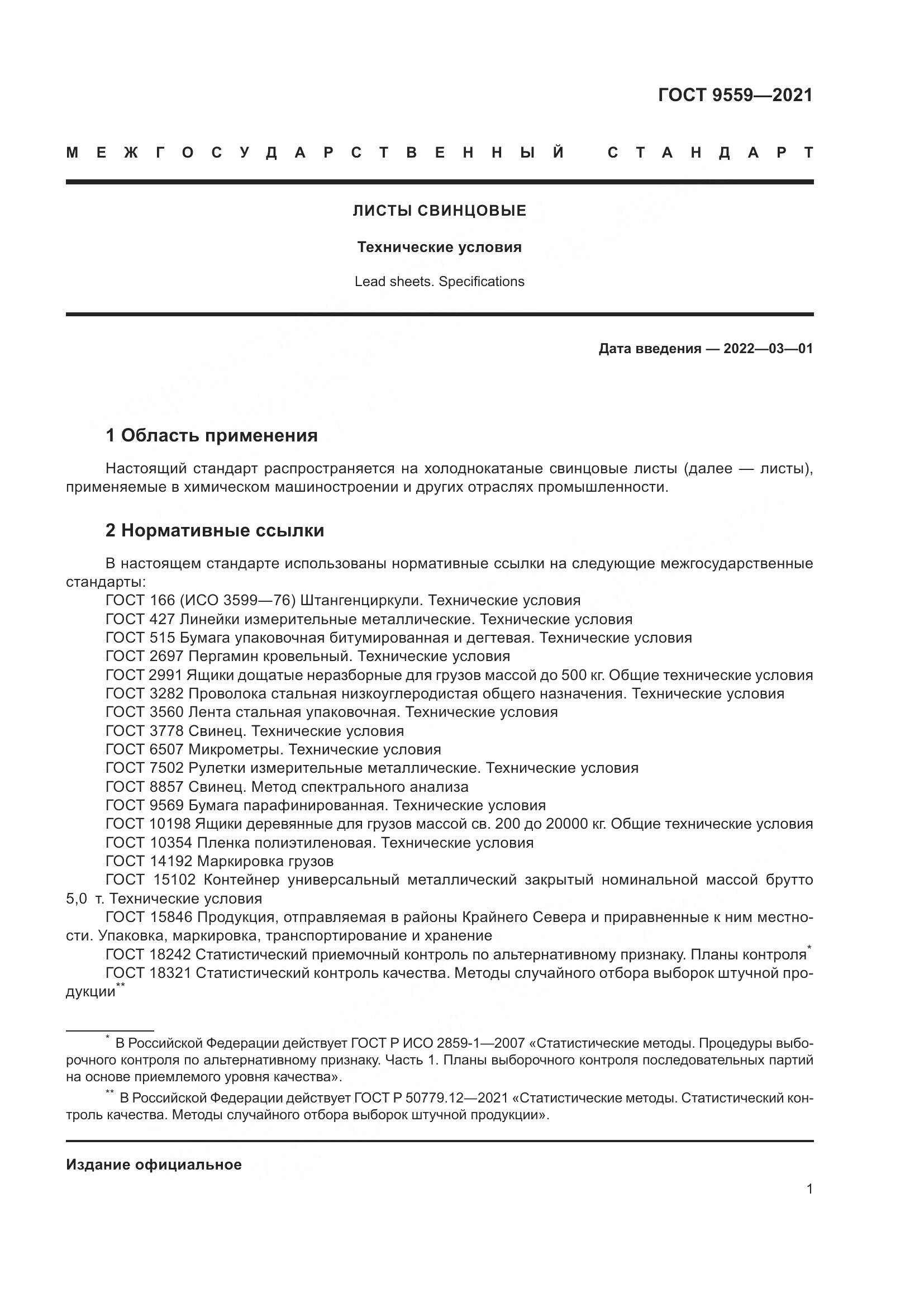 ГОСТ 9559—2021

МЕЖГОСУДАРСТВЕННЫЙ СТАНДАРТ

ЛИСТЫ СВИНЦОВЫЕ

Технические условия

Lead sheets. Specifications

Дата введения — 2022—03—01

1 Область применения

Настоящий стандарт распространяется на холоднокатаные свинцовые листы (далее — листы), применяемые в химическом машиностроении и других отраслях промышленности.

2 Нормативные ссылки

В настоящем стандарте использованы нормативные ссылки на следующие межгосударственные стандарты:
ГОСТ 166 (ИСО 3599—76) Штангенциркули. Технические условия
ГОСТ 427 Линейки измерительные металлические. Технические условия
ГОСТ 515 Бумага упаковочная битумированная и дегтевая. Технические условия
ГОСТ 2697 Пергамин кровельный. Технические условия
ГОСТ 2991 Ящики дощатые неразборные для грузов массой до 500 кг. Общие технические условия
ГОСТ 3282 Проволока стальная низкоуглеродистая общего назначения. Технические условия
ГОСТ 3560 Лента стальная упаковочная. Технические условия
ГОСТ 3778 Свинец. Технические условия
ГОСТ 6507 Микрометры. Технические условия
ГОСТ 7502 Рулетки измерительные металлические. Технические условия
ГОСТ 8857 Свинец. Метод спектрального анализа
ГОСТ 9569 Бумага парафинированная. Технические условия
ГОСТ 10198 Ящики деревянные для грузов массой св. 200 до 20000 кг. Общие технические условия
ГОСТ 10354 Пленка полиэтиленовая. Технические условия
ГОСТ 14192 Маркировка грузов
ГОСТ 15102 Контейнер универсальный металлический закрытый номинальной массой брутто 5,0 т. Технические условия
ГОСТ 15846 Продукция, отправляемая в районы Крайнего Севера и приравненные к ним местности. Упаковка, маркировка, транспортирование и хранение
ГОСТ 18242 Статистический приемочный контроль по альтернативному признаку. Планы контроля*
ГОСТ 18321 Статистический контроль качества. Методы случайного отбора выборок штучной продукции**

* В Российской Федерации действует ГОСТ Р ИСО 2859-1—2007 «Статистические методы. Процедуры выборочного контроля по альтернативному признаку. Часть 1. Планы выборочного контроля последовательных партий на основе приемлемого уровня качества».

** В Российской Федерации действует ГОСТ Р 50779.12—2021 «Статистические методы. Статистический контроль качества. Методы случайного отбора выборок штучной продукции».

Издание официальное

1